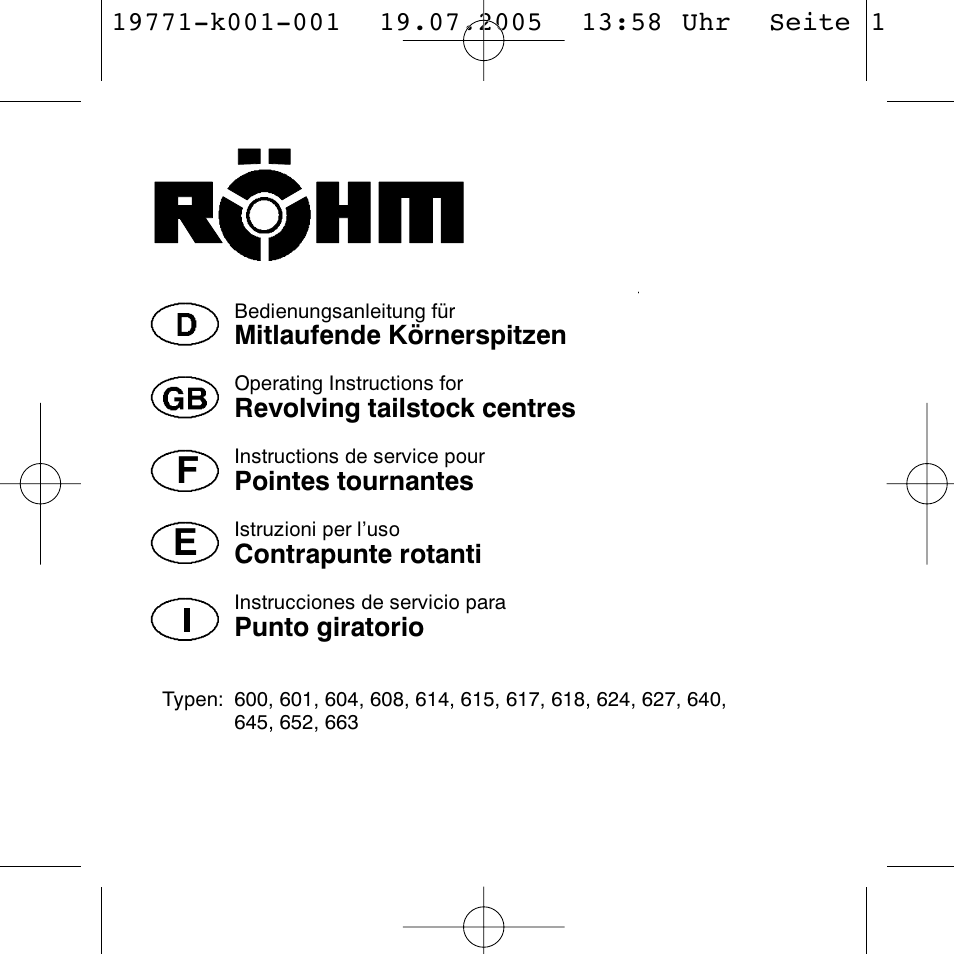 19771-k001-001 19.07.2005 13:58 Uhr Seite 1

RÖHM

D Bedienungsanleitung für
Mitlaufende Körnerspitzen

GB Operating Instructions for
Revolving tailstock centres

F Instructions de service pour
Pointes tournantes

E Istruzioni per l'uso
Contrapunte rotanti

I Instrucciones de servicio para
Punto giratorio

Typen: 600, 601, 604, 608, 614, 615, 617, 618, 624, 627, 640, 645, 652, 663